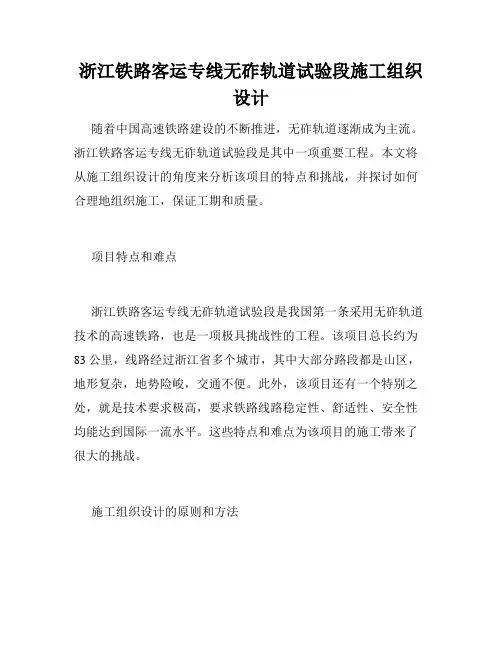 浙江铁路客运专线无砟轨道试验段施工组织设计

随着中国高速铁路建设的不断推进，无砟轨道逐渐成为主流。浙江铁路客运专线无砟轨道试验段是其中一项重要工程。本文将从施工组织设计的角度来分析该项目的特点和挑战，并探讨如何合理地组织施工，保证工期和质量。

项目特点和难点

浙江铁路客运专线无砟轨道试验段是我国第一条采用无砟轨道技术的高速铁路，也是一项极具挑战性的工程。该项目总长约为83公里，线路经过浙江省多个城市，其中大部分路段都是山区，地形复杂，地势险峻，交通不便。此外，该项目还有一个特别之处，就是技术要求极高，要求铁路线路稳定性、舒适性、安全性均能达到国际一流水平。这些特点和难点为该项目的施工带来了很大的挑战。

施工组织设计的原则和方法